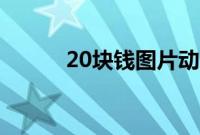 20块钱图片动